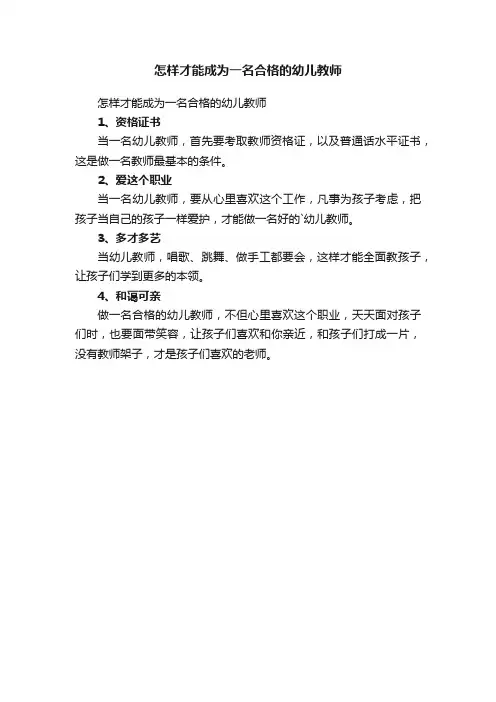 怎样才能成为一名合格的幼儿教师

怎样才能成为一名合格的幼儿教师

1、资格证书

当一名幼儿教师，首先要考取教师资格证，以及普通话水平证书，这是做一名教师最基本的条件。

2、爱这个职业

当一名幼儿教师，要从心里喜欢这个工作，凡事为孩子考虑，把孩子当自己的孩子一样爱护，才能做一名好的`幼儿教师。

3、多才多艺

当幼儿教师，唱歌、跳舞、做手工都要会，这样才能全面教孩子，让孩子们学到更多的本领。

4、和蔼可亲

做一名合格的幼儿教师，不但心里喜欢这个职业，天天面对孩子们时，也要面带笑容，让孩子们喜欢和你亲近，和孩子们打成一片，没有教师架子，才是孩子们喜欢的老师。